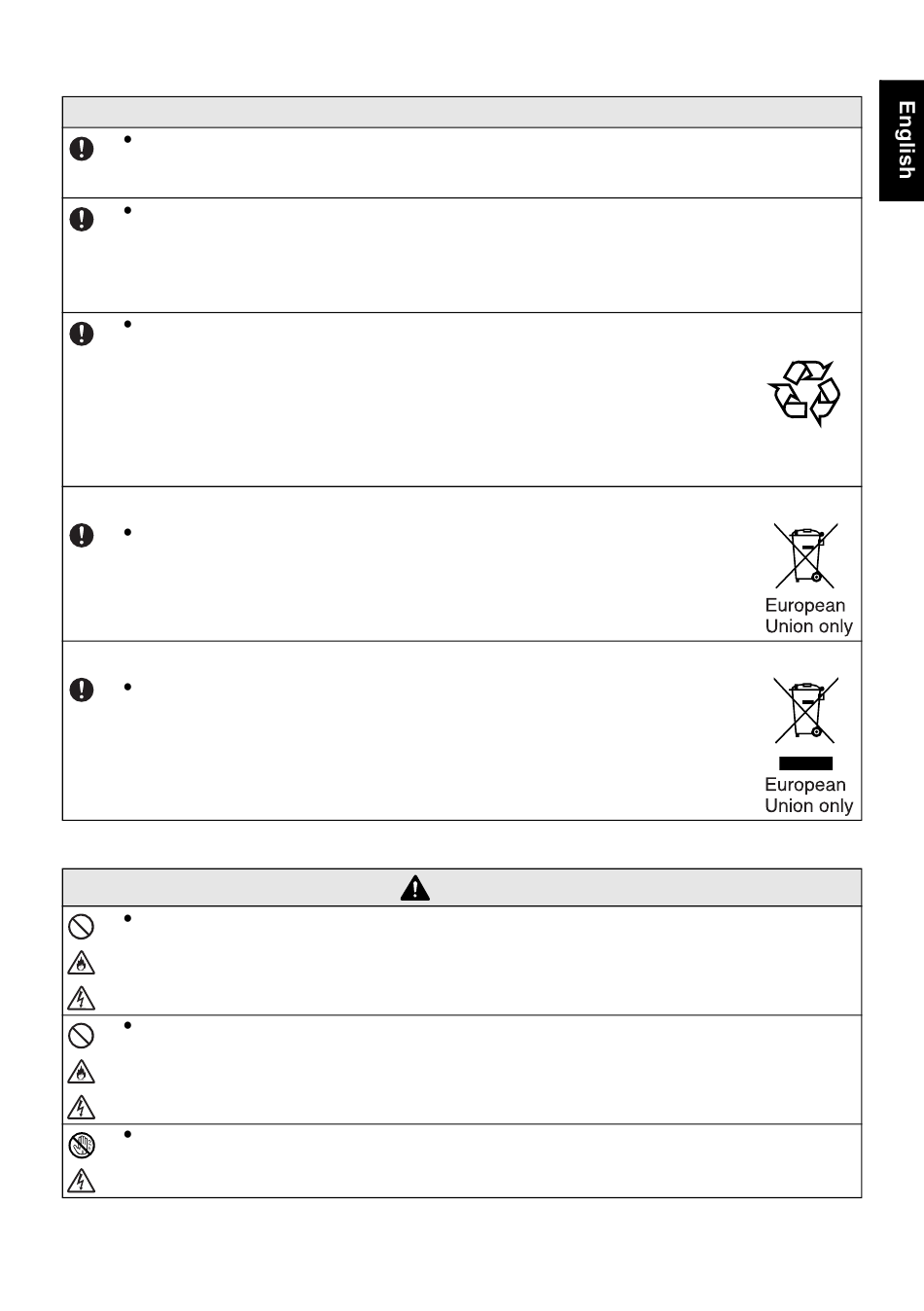 English

European Union only

European Union only